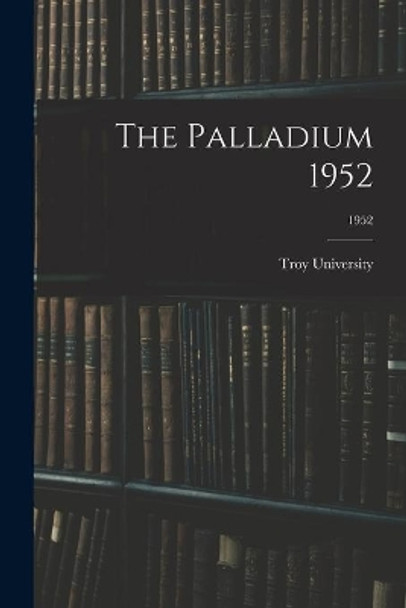 THE PALLADIUM 1952

1952

Troy University